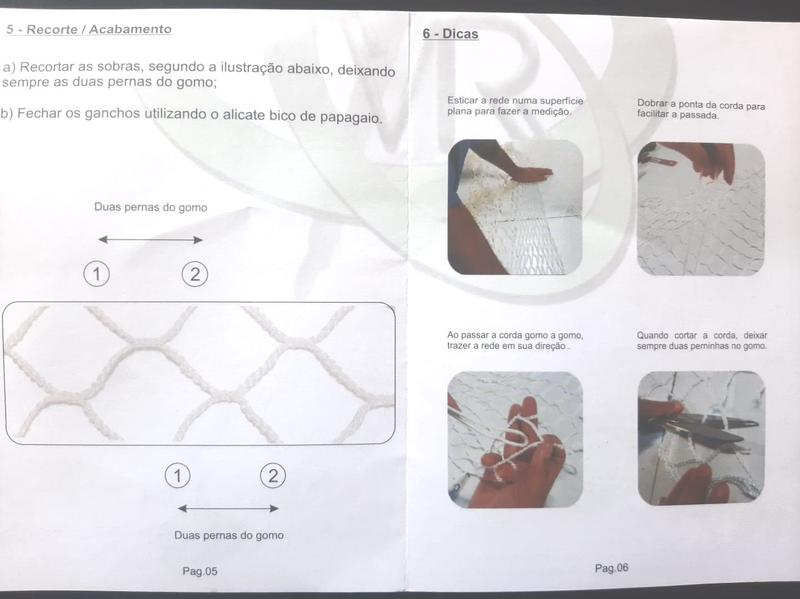 5 - Recorte / Acabamento

a) Recortar as sobras, segundo a ilustração abaixo, deixando sempre as duas pernas do gomo;

b) Fechar os ganchos utilizando o alicate bico de papagaio.

Duas pernas do gomo

1 2

1 2

Duas pernas do gomo

Pag.05

6 - Dicas

Esticar a rede numa superfície plana para fazer a medição.

Dobrar a ponta da corda para facilitar a passada.

Ao passar a corda gomo a gomo, trazer a rede em sua direção .

Quando cortar a corda, deixar sempre duas perninhas no gomo.

Pag.06